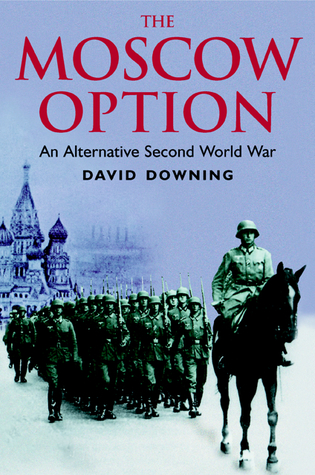 THE
MOSCOW
OPTION

An Alternative Second World War

DAVID DOWNING